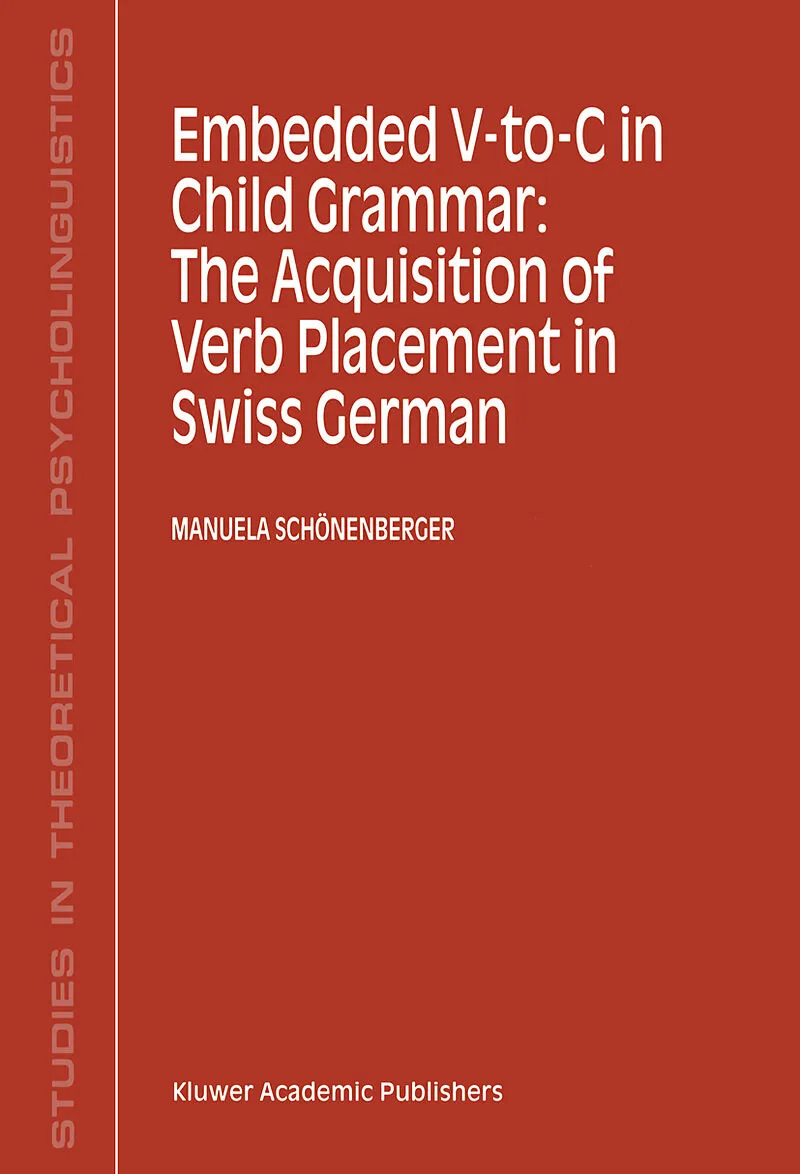 STUDIES IN THEORETICAL PSYCHOLINGUISTICS

Embedded V-to-C in Child Grammar: The Acquisition of Verb Placement in Swiss German

MANUELA SCHÖNENBERGER

Kluwer Academic Publishers